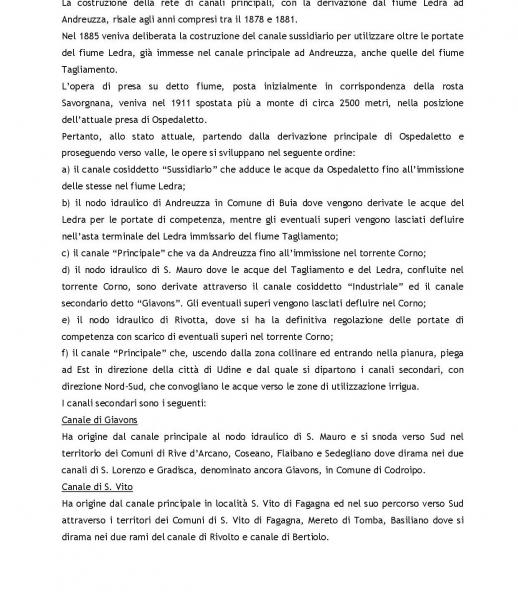 La costruzione della rete di canali principali, con la derivazione dal fiume Ledra ad Andreuzza, risale agli anni compresi tra il 1878 e 1881.

Nel 1885 veniva deliberata la costruzione del canale sussidiario per utilizzare oltre le portate del fiume Ledra, già immesse nel canale principale ad Andreuzza, anche quelle del fiume Tagliamento.

L'opera di presa su detto fiume, posta inizialmente in corrispondenza della rosta Savorgnana, veniva nel 1911 spostata più a monte di circa 2500 metri, nella posizione dell'attuale presa di Ospedaletto.

Pertanto, allo stato attuale, partendo dalla derivazione principale di Ospedaletto e proseguendo verso valle, le opere si sviluppano nel seguente ordine:

a) il canale cosiddetto "Sussidiario" che adduce le acque da Ospedaletto fino all'immissione delle stesse nel fiume Ledra;

b) il nodo idraulico di Andreuzza in Comune di Buia dove vengono derivate le acque del Ledra per le portate di competenza, mentre gli eventuali superi vengono lasciati defluire nell'asta terminale del Ledra immissario del fiume Tagliamento;

c) il canale "Principale" che va da Andreuzza fino all'immissione nel torrente Corno;

d) il nodo idraulico di S. Mauro dove le acque del Tagliamento e del Ledra, confluite nel torrente Corno, sono derivate attraverso il canale cosiddetto "Industriale" ed il canale secondario detto "Giavons". Gli eventuali superi vengono lasciati defluire nel Corno;

e) il nodo idraulico di Rivotta, dove si ha la definitiva regolazione delle portate di competenza con scarico di eventuali superi nel torrente Corno;

f) il canale "Principale" che, uscendo dalla zona collinare ed entrando nella pianura, piega ad Est in direzione della città di Udine e dal quale si dipartono i canali secondari, con direzione Nord-Sud, che convogliano le acque verso le zone di utilizzazione irrigua.

I canali secondari sono i seguenti:

Canale di Giavons

Ha origine dal canale principale al nodo idraulico di S. Mauro e si snoda verso Sud nel territorio dei Comuni di Rive d'Arcano, Coseano, Flaibano e Sedegliano dove dirama nei due canali di S. Lorenzo e Gradisca, denominato ancora Giavons, in Comune di Codroipo.

Canale di S. Vito

Ha origine dal canale principale in località S. Vito di Fagagna ed nel suo percorso verso Sud attraverso i territori dei Comuni di S. Vito di Fagagna, Mereto di Tomba, Basiliano dove si dirama nei due rami del canale di Rivolto e canale di Bertiolo.